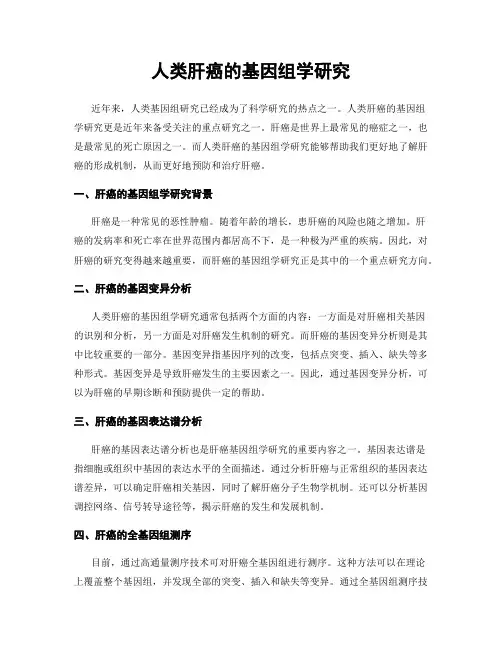 人类肝癌的基因组学研究

近年来，人类基因组研究已经成为了科学研究的热点之一。人类肝癌的基因组学研究更是近年来备受关注的重点研究之一。肝癌是世界上最常见的癌症之一，也是最常见的死亡原因之一。而人类肝癌的基因组学研究能够帮助我们更好地了解肝癌的形成机制，从而更好地预防和治疗肝癌。

一、肝癌的基因组学研究背景

肝癌是一种常见的恶性肿瘤。随着年龄的增长，患肝癌的风险也随之增加。肝癌的发病率和死亡率在世界范围内都居高不下，是一种极为严重的疾病。因此，对肝癌的研究变得越来越重要，而肝癌的基因组学研究正是其中的一个重点研究方向。

二、肝癌的基因变异分析

人类肝癌的基因组学研究通常包括两个方面的内容：一方面是对肝癌相关基因的识别和分析，另一方面是对肝癌发生机制的研究。而肝癌的基因变异分析则是其中比较重要的一部分。基因变异指基因序列的改变，包括点突变、插入、缺失等多种形式。基因变异是导致肝癌发生的主要因素之一。因此，通过基因变异分析，可以为肝癌的早期诊断和预防提供一定的帮助。

三、肝癌的基因表达谱分析

肝癌的基因表达谱分析也是肝癌基因组学研究的重要内容之一。基因表达谱是指细胞或组织中基因的表达水平的全面描述。通过分析肝癌与正常组织的基因表达谱差异，可以确定肝癌相关基因，同时了解肝癌分子生物学机制。还可以分析基因调控网络、信号转导途径等，揭示肝癌的发生和发展机制。

四、肝癌的全基因组测序

目前，通过高通量测序技术可对肝癌全基因组进行测序。这种方法可以在理论上覆盖整个基因组，并发现全部的突变、插入和缺失等变异。通过全基因组测序技